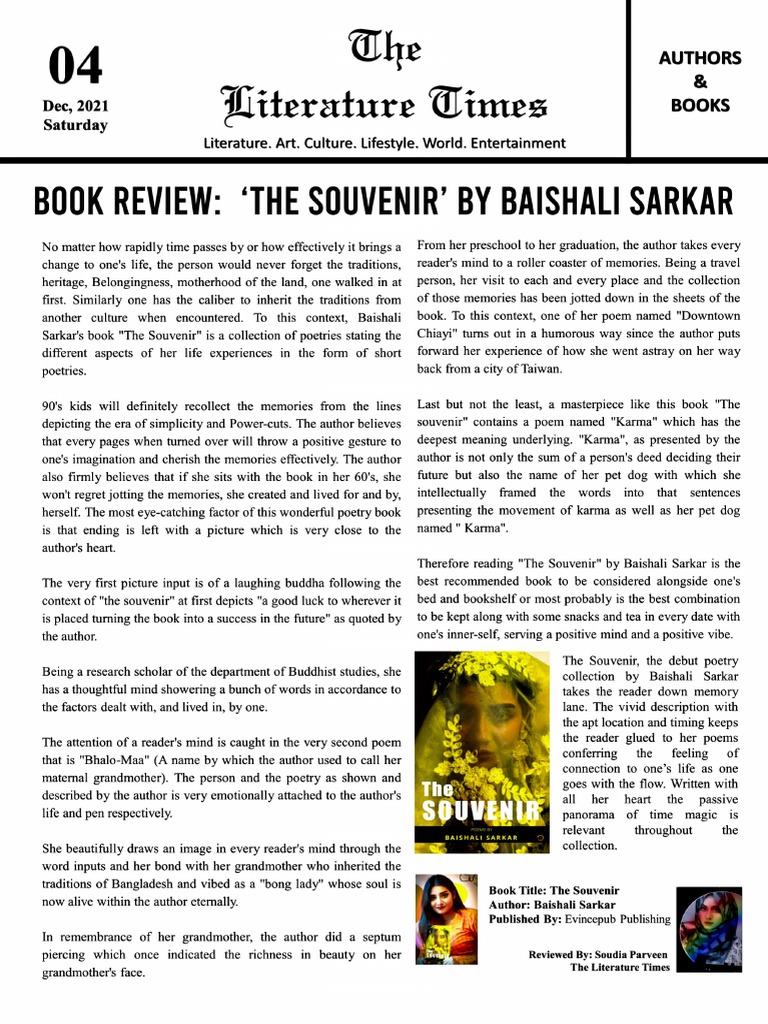 04
Dec, 2021
Saturday

The
Literature Times
Literature. Art. Culture. Lifestyle. World. Entertainment

AUTHORS
&
BOOKS

BOOK REVIEW: 'THE SOUVENIR' BY BAISHALI SARKAR

No matter how rapidly time passes by or how effectively it brings a change to one's life, the person would never forget the traditions, heritage, Belongingness, motherhood of the land, one walked in at first. Similarly one has the caliber to inherit the traditions from another culture when encountered. To this context, Baishali Sarkar's book "The Souvenir" is a collection of poetries stating the different aspects of her life experiences in the form of short poetries.

90's kids will definitely recollect the memories from the lines depicting the era of simplicity and Power-cuts. The author believes that every pages when turned over will throw a positive gesture to one's imagination and cherish the memories effectively. The author also firmly believes that if she sits with the book in her 60's, she won't regret jotting the memories, she created and lived for and by, herself. The most eye-catching factor of this wonderful poetry book is that ending is left with a picture which is very close to the author's heart.

The very first picture input is of a laughing buddha following the context of "the souvenir" at first depicts "a good luck to wherever it is placed turning the book into a success in the future" as quoted by the author.

Being a research scholar of the department of Buddhist studies, she has a thoughtful mind showering a bunch of words in accordance to the factors dealt with, and lived in, by one.

The attention of a reader's mind is caught in the very second poem that is "Bhalo-Maa" (A name by which the author used to call her maternal grandmother). The person and the poetry as shown and described by the author is very emotionally attached to the author's life and pen respectively.

She beautifully draws an image in every reader's mind through the word inputs and her bond with her grandmother who inherited the traditions of Bangladesh and vibed as a "bong lady" whose soul is now alive within the author eternally.

In remembrance of her grandmother, the author did a septum piercing which once indicated the richness in beauty on her grandmother's face.

From her preschool to her graduation, the author takes every reader's mind to a roller coaster of memories. Being a travel person, her visit to each and every place and the collection of those memories has been jotted down in the sheets of the book. To this context, one of her poem named "Downtown Chiayi" turns out in a humorous way since the author puts forward her experience of how she went astray on her way back from a city of Taiwan.

Last but not the least, a masterpiece like this book "The souvenir" contains a poem named "Karma" which has the deepest meaning underlying. "Karma", as presented by the author is not only the sum of a person's deed deciding their future but also the name of her pet dog with which she intellectually framed the words into that sentences presenting the movement of karma as well as her pet dog named " Karma".

Therefore reading "The Souvenir" by Baishali Sarkar is the best recommended book to be considered alongside one's bed and bookshelf or most probably is the best combination to be kept along with some snacks and tea in every date with one's inner-self, serving a positive mind and a positive vibe.

The SOUVENIR
POEMS BY
BAISHALI SARKAR

The Souvenir, the debut poetry collection by Baishali Sarkar takes the reader down memory lane. The vivid description with the apt location and timing keeps the reader glued to her poems conferring the feeling of connection to one's life as one goes with the flow. Written with all her heart the passive panorama of time magic is relevant throughout the collection.

Book Title: The Souvenir
Author: Baishali Sarkar
Published By: Evincepub Publishing

Reviewed By: Soudia Parveen
The Literature Times